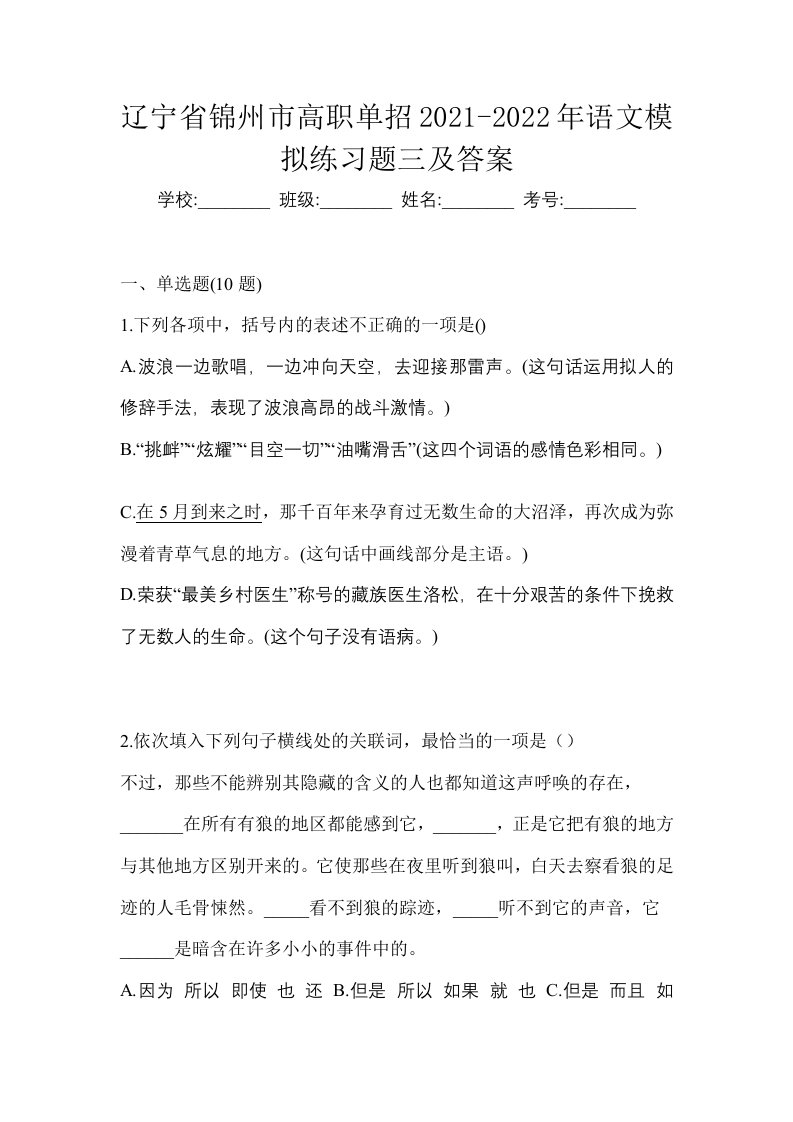 辽宁省锦州市高职单招2021-2022年语文模拟练习题三及答案

学校:________ 班级:________ 姓名:________ 考号:________

一、单选题(10 题)

1.下列各项中，括号内的表述不正确的一项是()

A.波浪一边歌唱，一边冲向天空，去迎接那雷声。(这句话运用拟人的修辞手法，表现了波浪高昂的战斗激情。)

B.“挑衅”“炫耀”“目空一切”“油嘴滑舌”(这四个词语的感情色彩相同。)

C.在 5 月到来之时，那千百年来孕育过无数生命的大沼泽，再次成为弥漫着青草气息的地方。(这句话中画线部分是主语。)

D.荣获“最美乡村医生”称号的藏族医生洛松，在十分艰苦的条件下挽救了无数人的生命。(这个句子没有语病。)

2.依次填入下列句子横线处的关联词，最恰当的一项是（）

不过，那些不能辨别其隐藏的含义的人也都知道这声呼唤的存在，_______在所有有狼的地区都能感到它，_______，正是它把有狼的地方与其他地方区别开来的。它使那些在夜里听到狼叫，白天去察看狼的足迹的人毛骨悚然。_____看不到狼的踪迹，_____听不到它的声音，它______是暗含在许多小小的事件中的。

A.因为 所以 即使 也 还 B.但是 所以 如果 就 也 C.但是 而且 如